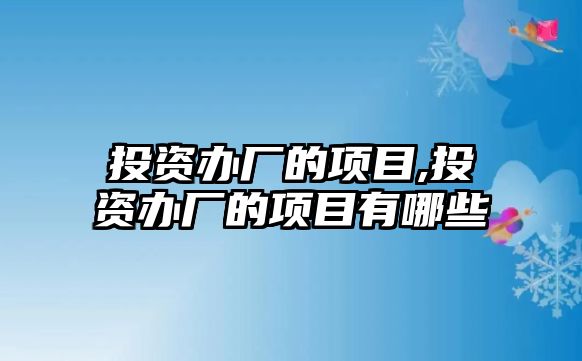 投资办厂的项目,投资办厂的项目有哪些